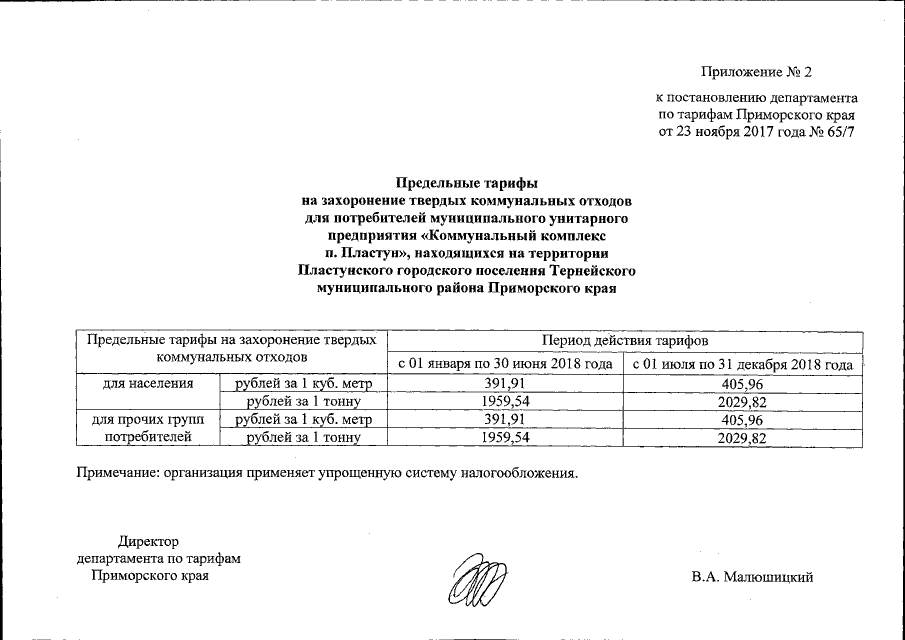 Приложение № 2

к постановлению департамента
по тарифам Приморского края
от 23 ноября 2017 года № 65/7

Предельные тарифы
на захоронение твердых коммунальных отходов
для потребителей муниципального унитарного
предприятия «Коммунальный комплекс
п. Пластун», находящихся на территории
Пластунского городского поселения Тернейского
муниципального района Приморского края

| Предельные тарифы на захоронение твердых коммунальных отходов | | Период действия тарифов | |
|---|---|---|---|
| | | с 01 января по 30 июня 2018 года | с 01 июля по 31 декабря 2018 года |
| для населения | рублей за 1 куб. метр | 391,91 | 405,96 |
| | рублей за 1 тонну | 1959,54 | 2029,82 |
| для прочих групп потребителей | рублей за 1 куб. метр | 391,91 | 405,96 |
| | рублей за 1 тонну | 1959,54 | 2029,82 |

Примечание: организация применяет упрощенную систему налогообложения.

Директор
департамента по тарифам
Приморского края

В.А. Малюшицкий